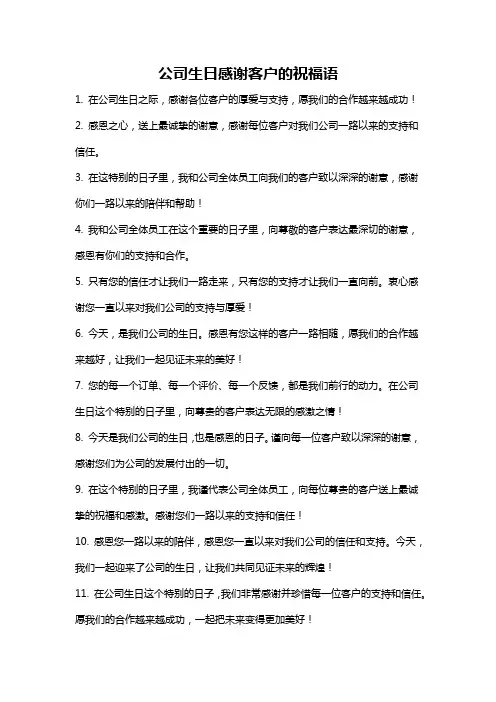 公司生日感谢客户的祝福语

1. 在公司生日之际，感谢各位客户的厚爱与支持，愿我们的合作越来越成功！

2. 感恩之心，送上最诚挚的谢意，感谢每位客户对我们公司一路以来的支持和信任。

3. 在这特别的日子里，我和公司全体员工向我们的客户致以深深的谢意，感谢你们一路以来的陪伴和帮助！

4. 我和公司全体员工在这个重要的日子里，向尊敬的客户表达最深切的谢意，感恩有你们的支持和合作。

5. 只有您的信任才让我们一路走来，只有您的支持才让我们一直向前。衷心感谢您一直以来对我们公司的支持与厚爱！

6. 今天，是我们公司的生日。感恩有您这样的客户一路相随，愿我们的合作越来越好，让我们一起见证未来的美好！

7. 您的每一个订单、每一个评价、每一个反馈，都是我们前行的动力。在公司生日这个特别的日子里，向尊贵的客户表达无限的感激之情！

8. 今天是我们公司的生日，也是感恩的日子。谨向每一位客户致以深深的谢意，感谢您们为公司的发展付出的一切。

9. 在这个特别的日子里，我谨代表公司全体员工，向每位尊贵的客户送上最诚挚的祝福和感激。感谢您们一路以来的支持和信任！

10. 感恩您一路以来的陪伴，感恩您一直以来对我们公司的信任和支持。今天，我们一起迎来了公司的生日，让我们共同见证未来的辉煌！

11. 在公司生日这个特别的日子，我们非常感谢并珍惜每一位客户的支持和信任。愿我们的合作越来越成功，一起把未来变得更加美好！